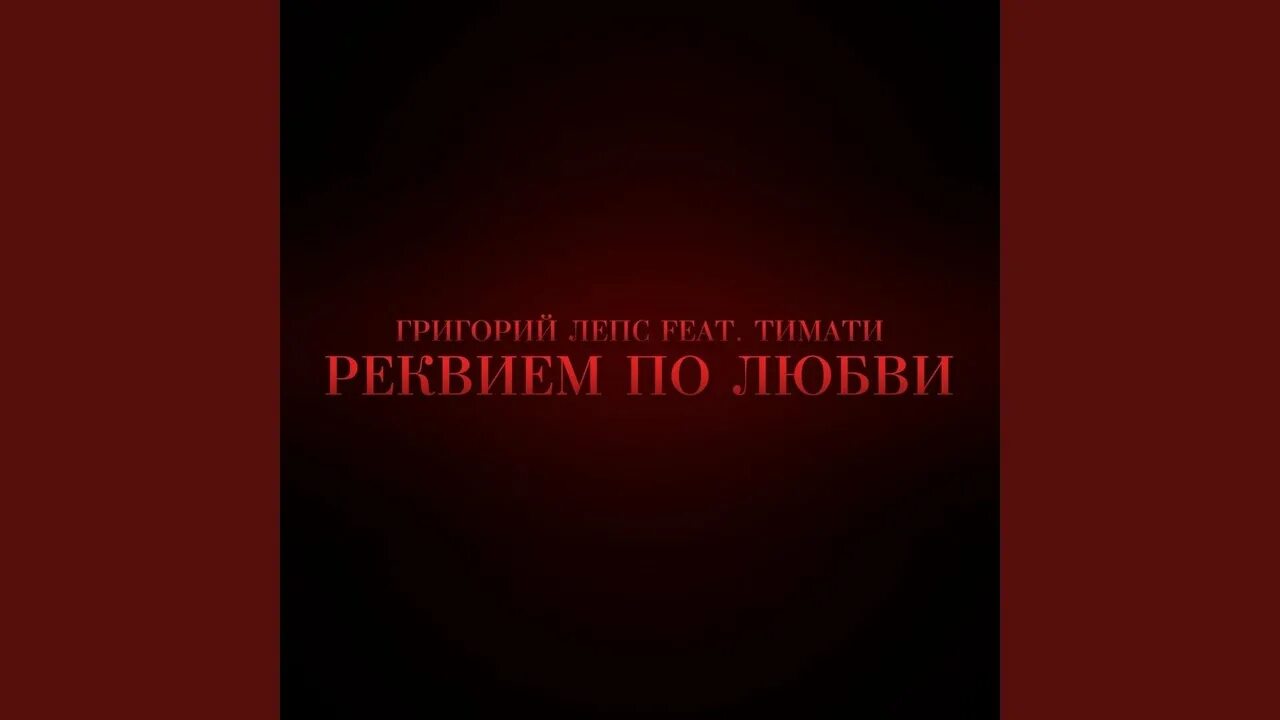 ГРИГОРИЙ ЛЕПС FEAT. ТИМАТИ
РЕКВИЕМ ПО ЛЮБВИ